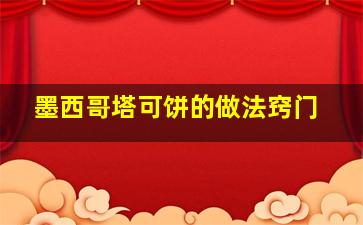 墨西哥塔可饼的做法窍门